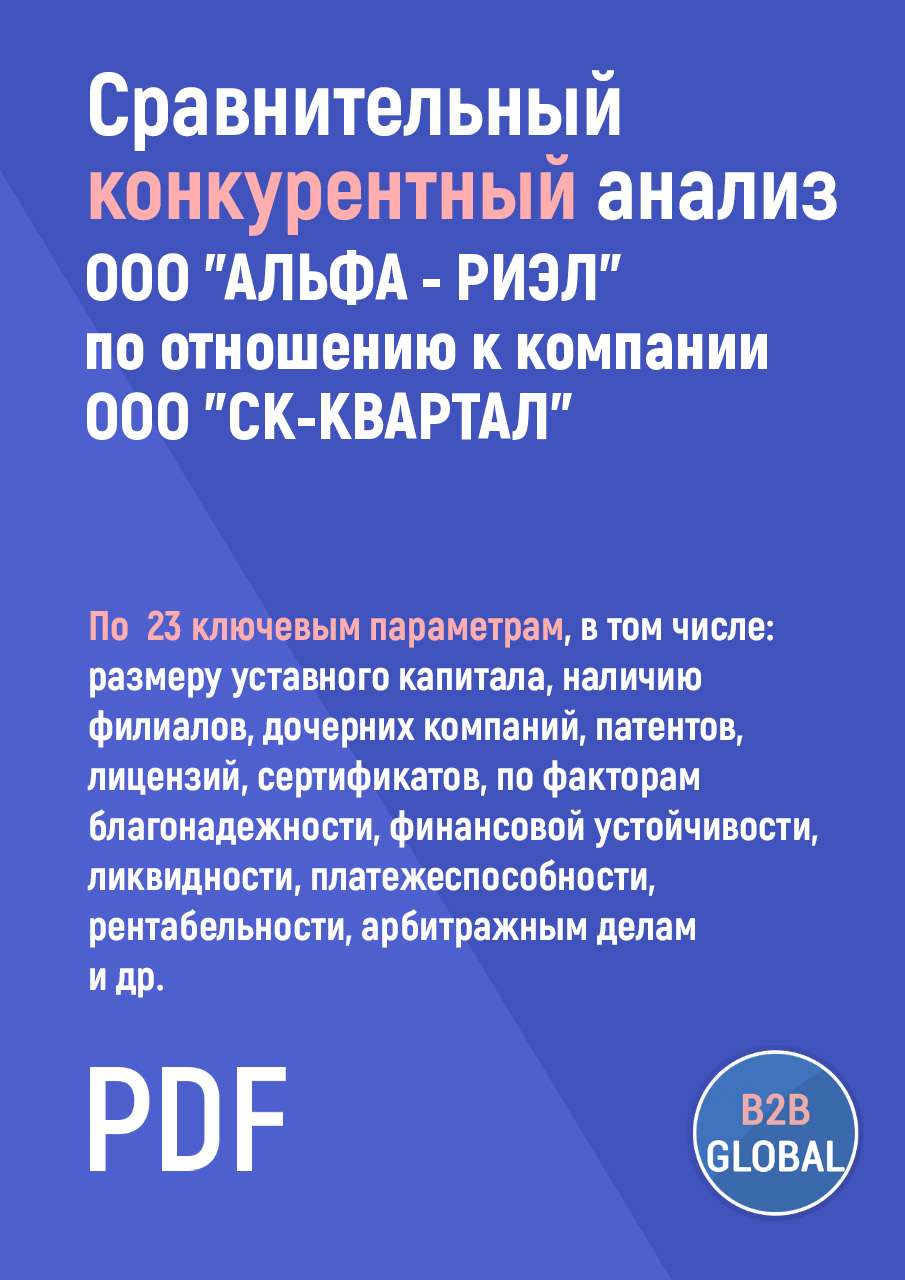 Сравнительный конкурентный анализ ООО "АЛЬФА - РИЭЛ" по отношению к компании ООО "СК-КВАРТАЛ"

По 23 ключевым параметрам, в том числе: размеру уставного капитала, наличию филиалов, дочерних компаний, патентов, лицензий, сертификатов, по факторам благонадежности, финансовой устойчивости, ликвидности, платежеспособности, рентабельности, арбитражным делам и др.

PDF

B2B
GLOBAL